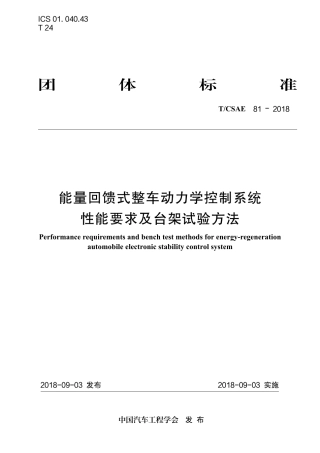 ICS 01. 040.43
T 24

团 体 标 准

T/CSAE 81 - 2018

能量回馈式整车动力学控制系统
性能要求及台架试验方法

Performance requirements and bench test methods for energy-regeneration automobile electronic stability control system

2018-09-03 发布

2018-09-03 实施

中国汽车工程学会 发 布